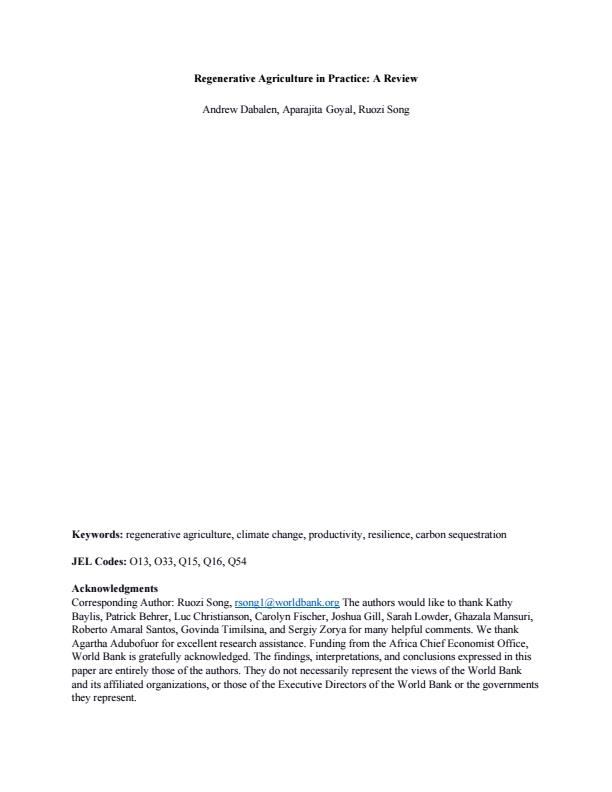 Regenerative Agriculture in Practice: A Review

Andrew Dabalen, Aparajita Goyal, Ruozi Song

Keywords: regenerative agriculture, climate change, productivity, resilience, carbon sequestration

JEL Codes: O13, O33, Q15, Q16, Q54

Acknowledgments
Corresponding Author: Ruozi Song, rsong1@worldbank.org The authors would like to thank Kathy Baylis, Patrick Behrer, Luc Christianson, Carolyn Fischer, Joshua Gill, Sarah Lowder, Ghazala Mansuri, Roberto Amaral Santos, Govinda Timilsina, and Sergiy Zorya for many helpful comments. We thank Agartha Adubofuor for excellent research assistance. Funding from the Africa Chief Economist Office, World Bank is gratefully acknowledged. The findings, interpretations, and conclusions expressed in this paper are entirely those of the authors. They do not necessarily represent the views of the World Bank and its affiliated organizations, or those of the Executive Directors of the World Bank or the governments they represent.